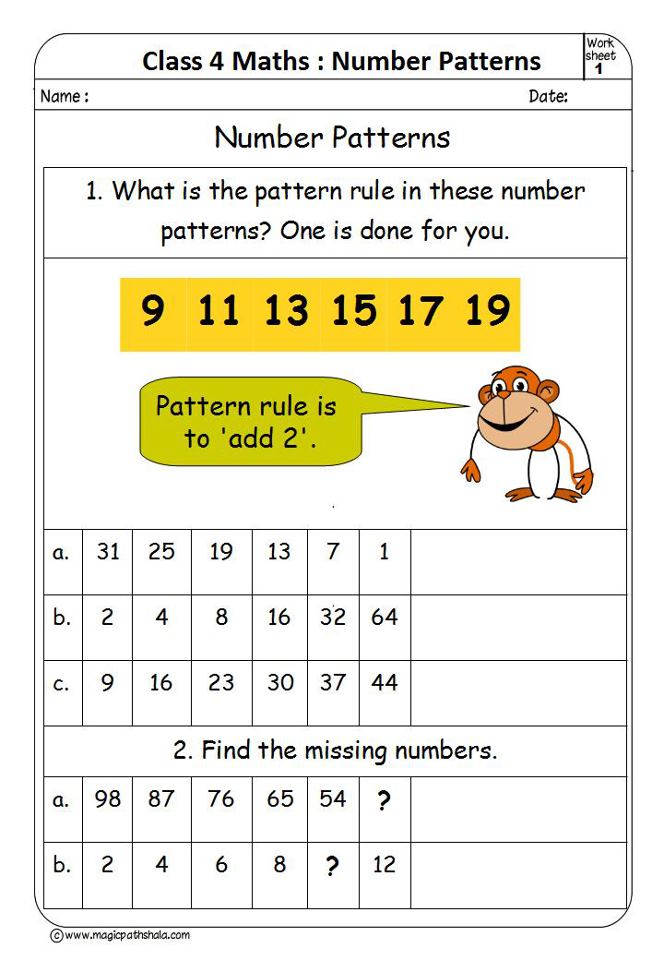 Class 4 Maths : Number Patterns

Work sheet 1

Name :

Date:

Number Patterns

1. What is the pattern rule in these number patterns? One is done for you.

9 11 13 15 17 19

Pattern rule is to 'add 2'.

| a. | 31 | 25 | 19 | 13 | 7 | 1 | |
|---|---|---|---|---|---|---|---|
| b. | 2 | 4 | 8 | 16 | 32 | 64 | |
| c. | 9 | 16 | 23 | 30 | 37 | 44 | |

2. Find the missing numbers.

| a. | 98 | 87 | 76 | 65 | 54 | ? | |
|---|---|---|---|---|---|---|---|
| b. | 2 | 4 | 6 | 8 | ? | 12 | |

©www.magicpathshala.com